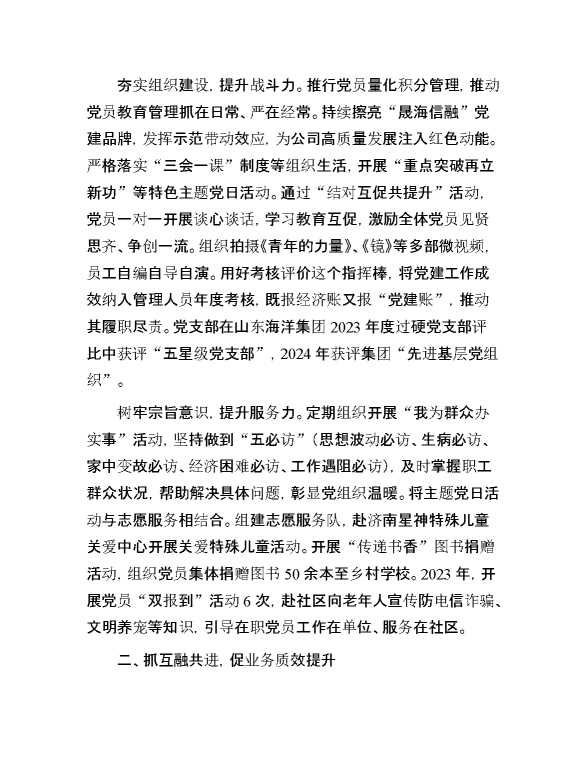 夯实组织建设，提升战斗力。推行党员量化积分管理，推动党员教育管理抓在日常、严在经常。持续擦亮“晟海信融”党建品牌，发挥示范带动效应，为公司高质量发展注入红色动能。严格落实“三会一课”制度等组织生活，开展“重点突破再立新功”等特色主题党日活动。通过“结对互促共提升”活动，党员一对一开展谈心谈话，学习教育互促，激励全体党员见贤思齐、争创一流。组织拍摄《青年的力量》、《镜》等多部微视频，员工自编自导自演。用好考核评价这个指挥棒，将党建工作成效纳入管理人员年度考核，既报经济账又报“党建账”，推动其履职尽责。党支部在山东海洋集团 2023 年度过硬党支部评比中获评“五星级党支部”，2024 年获评集团“先进基层党组织”。

树牢宗旨意识，提升服务力。定期组织开展“我为群众办实事”活动，坚持做到“五必访”（思想波动必访、生病必访、家中变故必访、经济困难必访、工作遇阻必访），及时掌握职工群众状况，帮助解决具体问题，彰显党组织温暖。将主题党日活动与志愿服务相结合。组建志愿服务队，赴济南星神特殊儿童关爱中心开展关爱特殊儿童活动。开展“传递书香”图书捐赠活动，组织党员集体捐赠图书 50 余本至乡村学校。2023 年，开展党员“双报到”活动 6 次，赴社区向老年人宣传防电信诈骗、文明养宠等知识，引导在职党员工作在单位、服务在社区。

二、抓互融共进，促业务质效提升